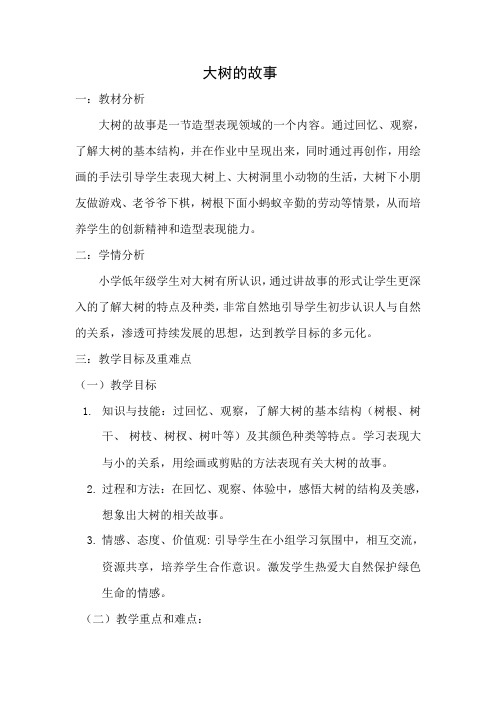 大树的故事

一：教材分析

大树的故事是一节造型表现领域的一个内容。通过回忆、观察，了解大树的基本结构，并在作业中呈现出来，同时通过再创作，用绘画的手法引导学生表现大树上、大树洞里小动物的生活，大树下小朋友做游戏、老爷爷下棋，树根下面小蚂蚁辛勤的劳动等情景，从而培养学生的创新精神和造型表现能力。

二：学情分析

小学低年级学生对大树有所认识，通过讲故事的形式让学生更深入的了解大树的特点及种类，非常自然地引导学生初步认识人与自然的关系，渗透可持续发展的思想，达到教学目标的多元化。

三：教学目标及重难点

（一）教学目标

1. 知识与技能：过回忆、观察，了解大树的基本结构（树根、树干、树枝、树杈、树叶等）及其颜色种类等特点。学习表现大与小的关系，用绘画或剪贴的方法表现有关大树的故事。

2. 过程和方法：在回忆、观察、体验中，感悟大树的结构及美感，想象出大树的相关故事。

3. 情感、态度、价值观：引导学生在小组学习氛围中，相互交流，资源共享，培养学生合作意识。激发学生热爱大自然保护绿色生命的情感。

（二）教学重点和难点：